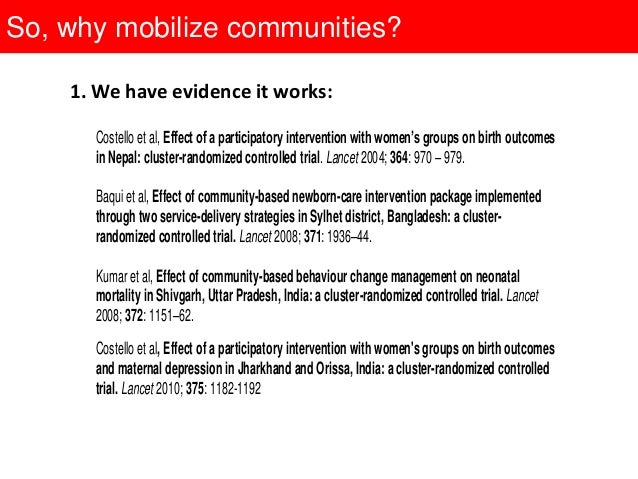 So, why mobilize communities?

1. We have evidence it works:

Costello et al, Effect of a participatory intervention with women's groups on birth outcomes in Nepal: cluster-randomized controlled trial. Lancet 2004; 364: 970 – 979.

Baqui et al, Effect of community-based newborn-care intervention package implemented through two service-delivery strategies in Sylhet district, Bangladesh: a cluster-randomized controlled trial. Lancet 2008; 371: 1936–44.

Kumar et al, Effect of community-based behaviour change management on neonatal mortality in Shivgarh, Uttar Pradesh, India: a cluster-randomized controlled trial. Lancet 2008; 372: 1151–62.

Costello et al, Effect of a participatory intervention with women's groups on birth outcomes and maternal depression in Jharkhand and Orissa, India: a cluster-randomized controlled trial. Lancet 2010; 375: 1182-1192